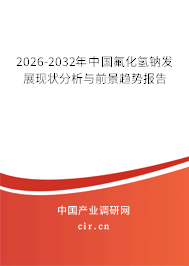 2026-2032年中国氟化氢钠发展现状分析与前景趋势报告

中国产业调研网

cir.cn